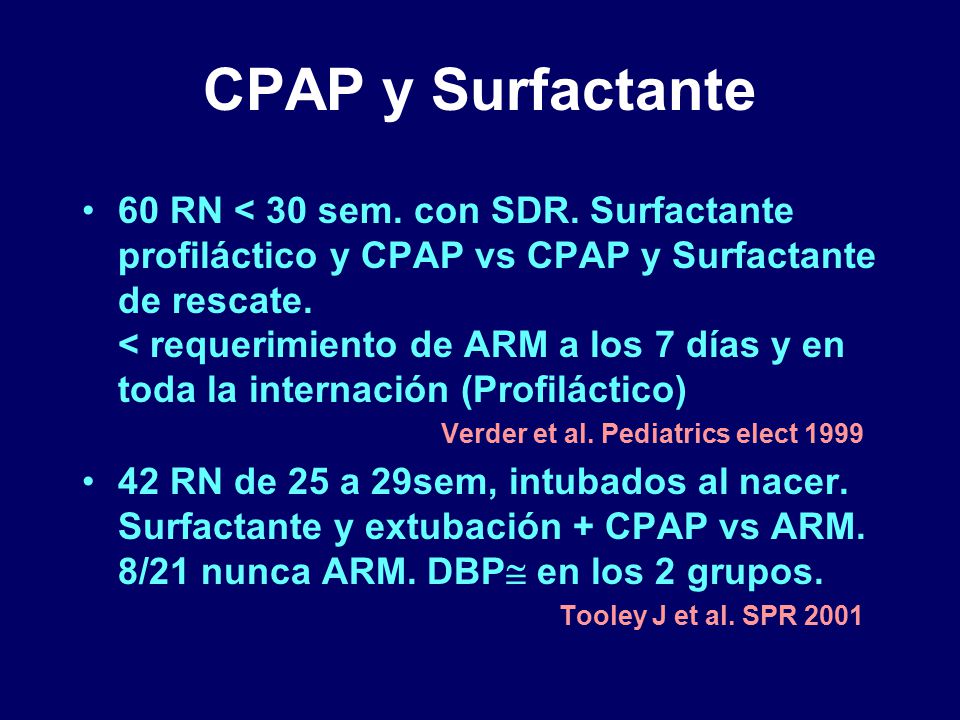 CPAP y Surfactante

• 60 RN < 30 sem. con SDR. Surfactante profiláctico y CPAP vs CPAP y Surfactante de rescate.
< requerimiento de ARM a los 7 días y en toda la internación (Profiláctico)

Verder et al. Pediatrics elect 1999

• 42 RN de 25 a 29sem, intubados al nacer. Surfactante y extubación + CPAP vs ARM. 8/21 nunca ARM. DBP$\cong$ en los 2 grupos.

Tooley J et al. SPR 2001